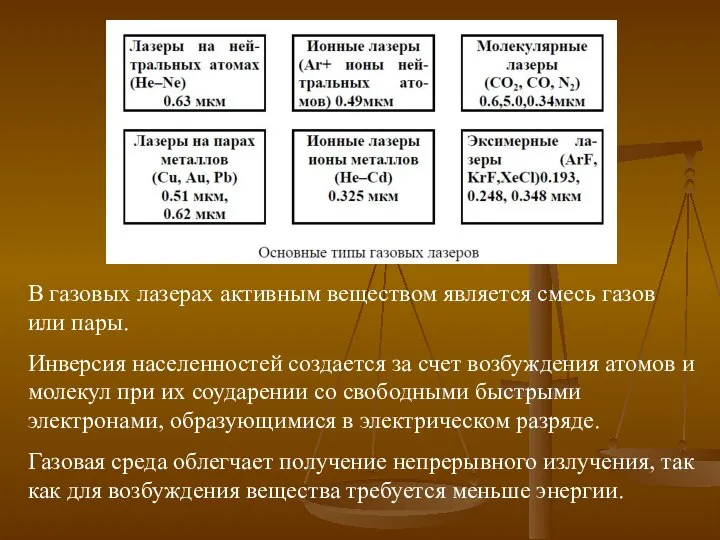 Лазеры на нейтральных атомах (He–Ne) 0.63 мкм

Ионные лазеры (Ar+ ионы нейтральных атомов) 0.49мкм

Молекулярные лазеры ($CO_2$, CO, $N_2$) 0.6,5.0,0.34мкм

Лазеры на парах металлов (Cu, Au, Pb) 0.51 мкм, 0.62 мкм

Ионные лазеры ионы металлов (He–Cd) 0.325 мкм

Эксимерные лазеры (ArF, KrF,XeCl)0.193, 0.248, 0.348 мкм

Основные типы газовых лазеров

В газовых лазерах активным веществом является смесь газов или пары.

Инверсия населенностей создается за счет возбуждения атомов и молекул при их соударении со свободными быстрыми электронами, образующимися в электрическом разряде.

Газовая среда облегчает получение непрерывного излучения, так как для возбуждения вещества требуется меньше энергии.